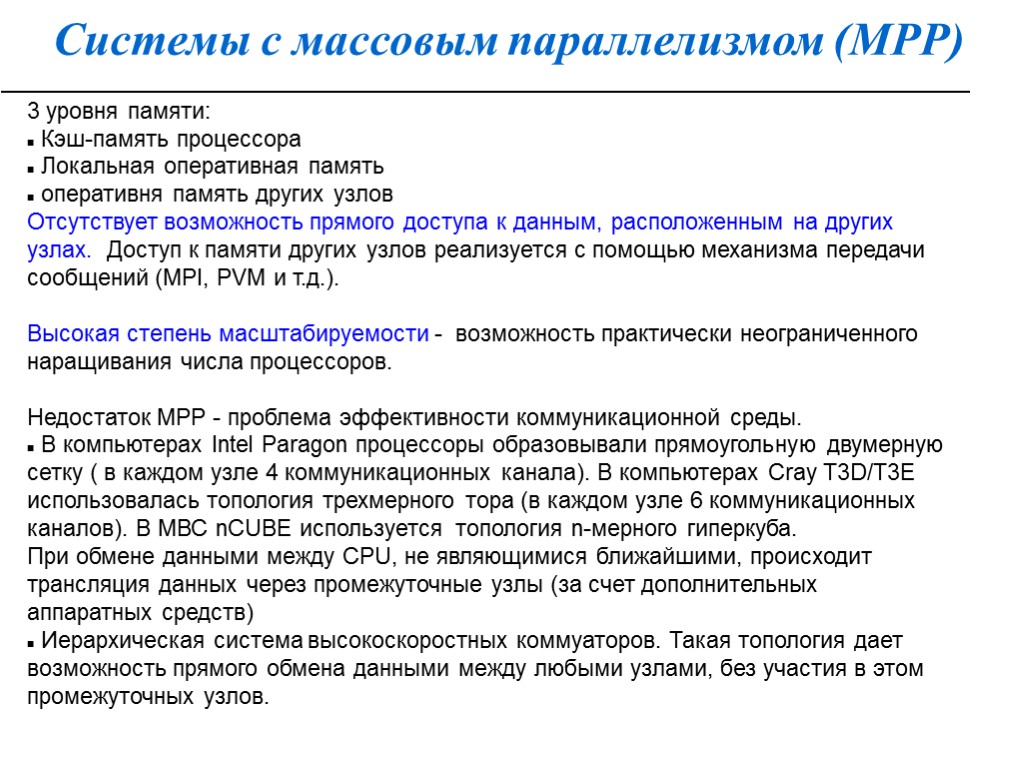 Системы с массовым параллелизмом (MPP)

3 уровня памяти:
▪ Кэш-память процессора
▪ Локальная оперативная память
▪ оперативня память других узлов
Отсутствует возможность прямого доступа к данным, расположенным на других узлах. Доступ к памяти других узлов реализуется с помощью механизма передачи сообщений (MPI, PVM и т.д.).

Высокая степень масштабируемости - возможность практически неограниченного наращивания числа процессоров.

Недостаток MPP - проблема эффективности коммуникационной среды.
▪ В компьютерах Intel Paragon процессоры образовывали прямоугольную двумерную сетку ( в каждом узле 4 коммуникационных канала). В компьютерах Cray T3D/T3E использовалась топология трехмерного тора (в каждом узле 6 коммуникационных каналов). В МВС nCUBE используется топология n-мерного гиперкуба.
При обмене данными между CPU, не являющимися ближайшими, происходит трансляция данных через промежуточные узлы (за счет дополнительных аппаратных средств)
▪ Иерархическая система высокоскоростных коммуаторов. Такая топология дает возможность прямого обмена данными между любыми узлами, без участия в этом промежуточных узлов.